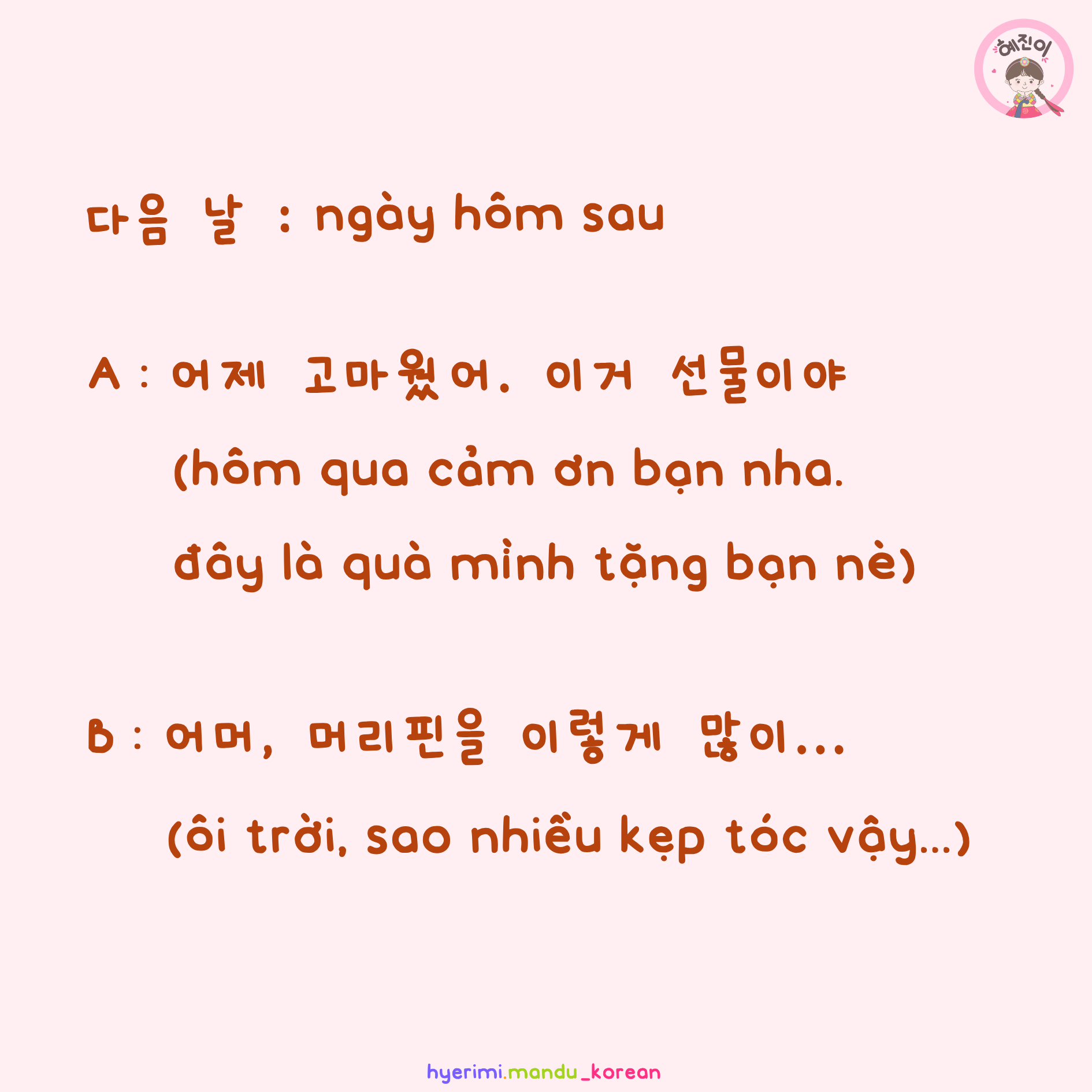 혜진이

다음 날 : ngày hôm sau

A : 어제 고마웠어. 이거 선물이야

(hôm qua cảm ơn bạn nha.

đây là quà mình tặng bạn nè)

B : 어머, 머리핀을 이렇게 많이...

(ôi trời, sao nhiều kẹp tóc vậy...)

hyerimi.mandu_korean